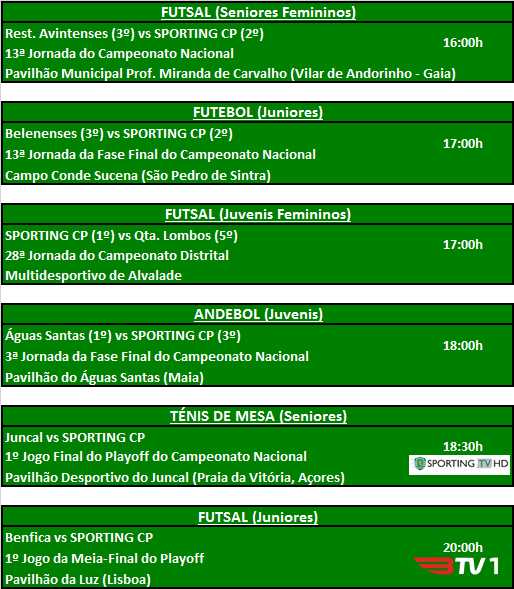 FUTSAL (Seniores Femininos)

Rest. Avintenses (3º) vs SPORTING CP (2º)
13ª Jornada do Campeonato Nacional
Pavilhão Municipal Prof. Miranda de Carvalho (Vilar de Andorinho - Gaia)

16:00h

FUTEBOL (Juniores)

Belenenses (3º) vs SPORTING CP (2º)
13ª Jornada da Fase Final do Campeonato Nacional
Campo Conde Sucena (São Pedro de Sintra)

17:00h

FUTSAL (Juvenis Femininos)

SPORTING CP (1º) vs Qta. Lombos (5º)
28ª Jornada do Campeonato Distrital
Multidesportivo de Alvalade

17:00h

ANDEBOL (Juvenis)

Águas Santas (1º) vs SPORTING CP (3º)
3ª Jornada da Fase Final do Campeonato Nacional
Pavilhão do Águas Santas (Maia)

18:00h

TÉNIS DE MESA (Seniores)

Juncal vs SPORTING CP
1º Jogo Final do Playoff do Campeonato Nacional
Pavilhão Desportivo do Juncal (Praia da Vitória, Açores)

18:30h

SPORTING TV HD

FUTSAL (Juniores)

Benfica vs SPORTING CP
1º Jogo da Meia-Final do Playoff
Pavilhão da Luz (Lisboa)

20:00h

BTV 1